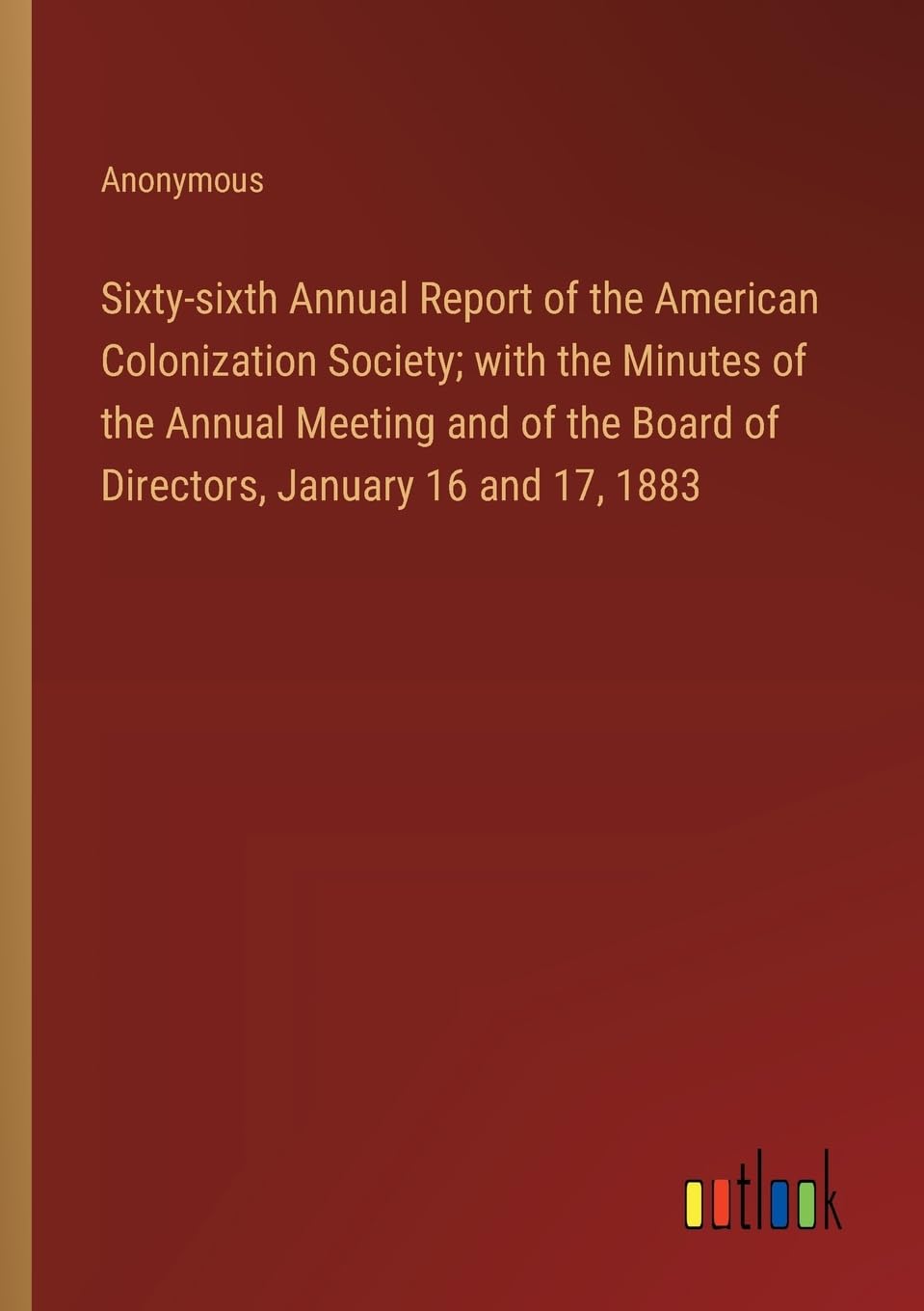 Anonymous

Sixty-sixth Annual Report of the American Colonization Society; with the Minutes of the Annual Meeting and of the Board of Directors, January 16 and 17, 1883

outlook